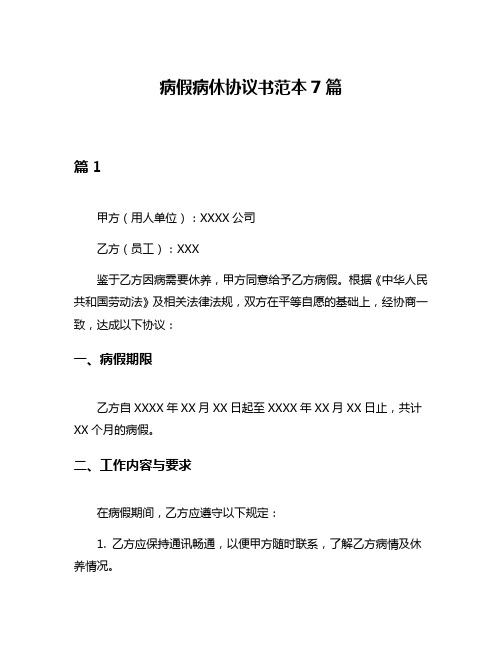 病假病休协议书范本 7 篇

篇 1

甲方（用人单位）：XXXX 公司

乙方（员工）：XXX

鉴于乙方因病需要休养，甲方同意给予乙方病假。根据《中华人民共和国劳动法》及相关法律法规，双方在平等自愿的基础上，经协商一致，达成以下协议：

一、病假期限

乙方自 XXXX 年 XX 月 XX 日起至 XXXX 年 XX 月 XX 日止，共计 XX 个月的病假。

二、工作内容与要求

在病假期间，乙方应遵守以下规定：

1. 乙方应保持通讯畅通，以便甲方随时联系，了解乙方病情及休养情况。